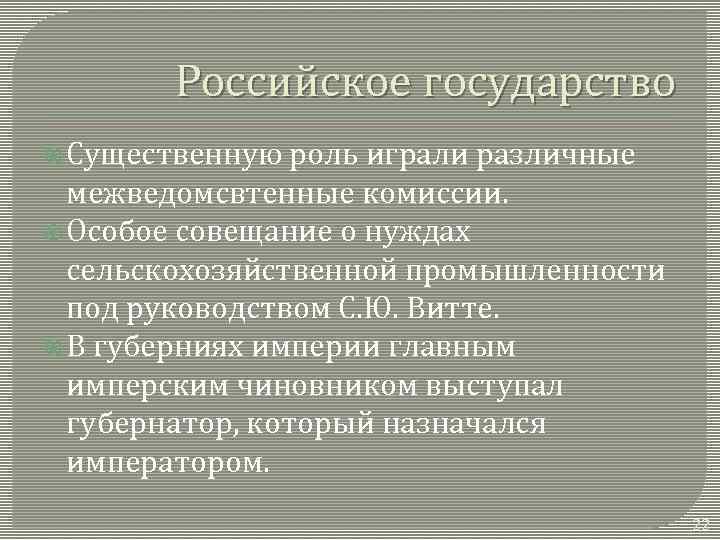 Российское государство

Существенную роль играли различные межведомсвтенные комиссии.

Особое совещание о нуждах сельскохозяйственной промышленности под руководством С.Ю. Витте.

В губерниях империи главным имперским чиновником выступал губернатор, который назначался императором.

22